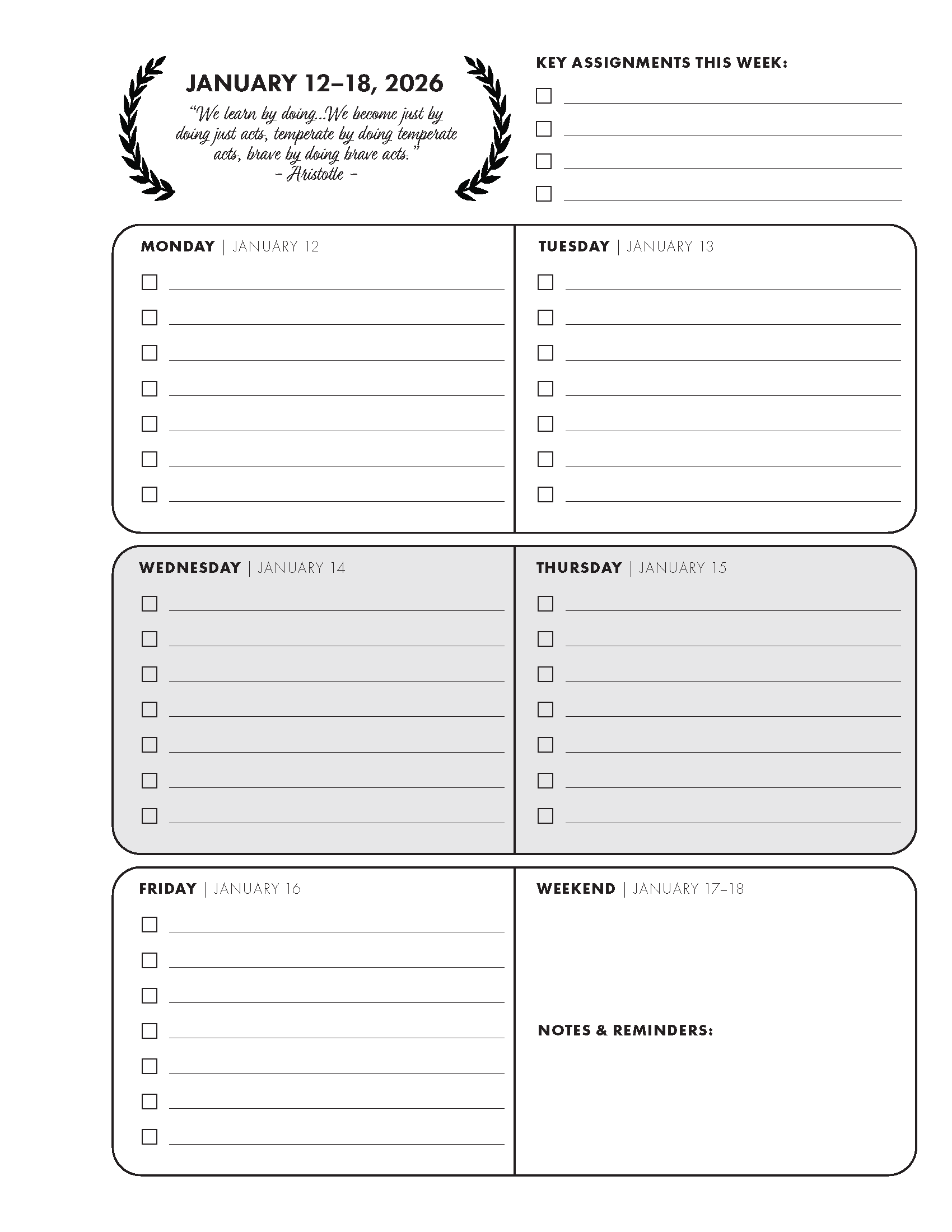 JANUARY 12–18, 2026

"We learn by doing...We become just by doing just acts, temperate by doing temperate acts, brave by doing brave acts."
- Aristotle -

KEY ASSIGNMENTS THIS WEEK:
☐ ____
☐ ____
☐ ____
☐ ____

MONDAY | JANUARY 12
☐ ____
☐ ____
☐ ____
☐ ____
☐ ____
☐ ____
☐ ____

TUESDAY | JANUARY 13
☐ ____
☐ ____
☐ ____
☐ ____
☐ ____
☐ ____
☐ ____

WEDNESDAY | JANUARY 14
☐ ____
☐ ____
☐ ____
☐ ____
☐ ____
☐ ____
☐ ____

THURSDAY | JANUARY 15
☐ ____
☐ ____
☐ ____
☐ ____
☐ ____
☐ ____
☐ ____

FRIDAY | JANUARY 16
☐ ____
☐ ____
☐ ____
☐ ____
☐ ____
☐ ____
☐ ____

WEEKEND | JANUARY 17–18

NOTES & REMINDERS: